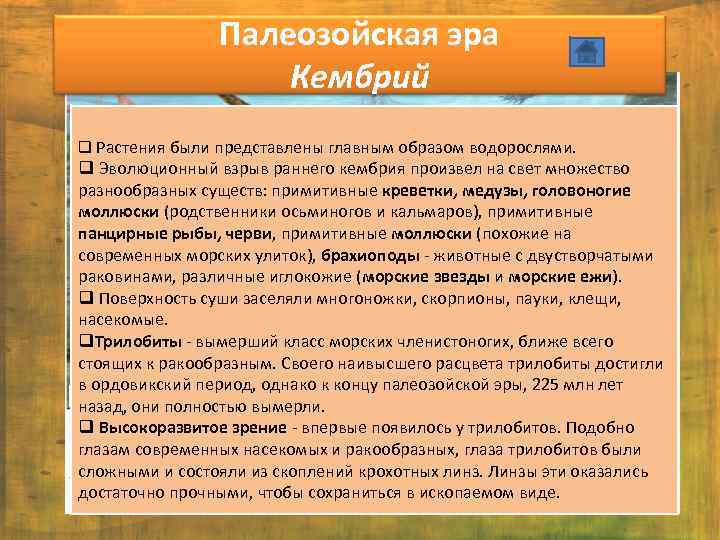 Палеозойская эра
Кембрий

❑ Растения были представлены главным образом водорослями.
❑ Эволюционный взрыв раннего кембрия произвел на свет множество разнообразных существ: примитивные креветки, медузы, головоногие моллюски (родственники осьминогов и кальмаров), примитивные панцирные рыбы, черви, примитивные моллюски (похожие на современных морских улиток), брахиоподы - животные с двустворчатыми раковинами, различные иглокожие (морские звезды и морские ежи).
❑ Поверхность суши заселяли многоножки, скорпионы, пауки, клещи, насекомые.
❑Трилобиты - вымерший класс морских членистоногих, ближе всего стоящих к ракообразным. Своего наивысшего расцвета трилобиты достигли в ордовикский период, однако к концу палеозойской эры, 225 млн лет назад, они полностью вымерли.
❑ Высокоразвитое зрение - впервые появилось у трилобитов. Подобно глазам современных насекомых и ракообразных, глаза трилобитов были сложными и состояли из скоплений крохотных линз. Линзы эти оказались достаточно прочными, чтобы сохраниться в ископаемом виде.